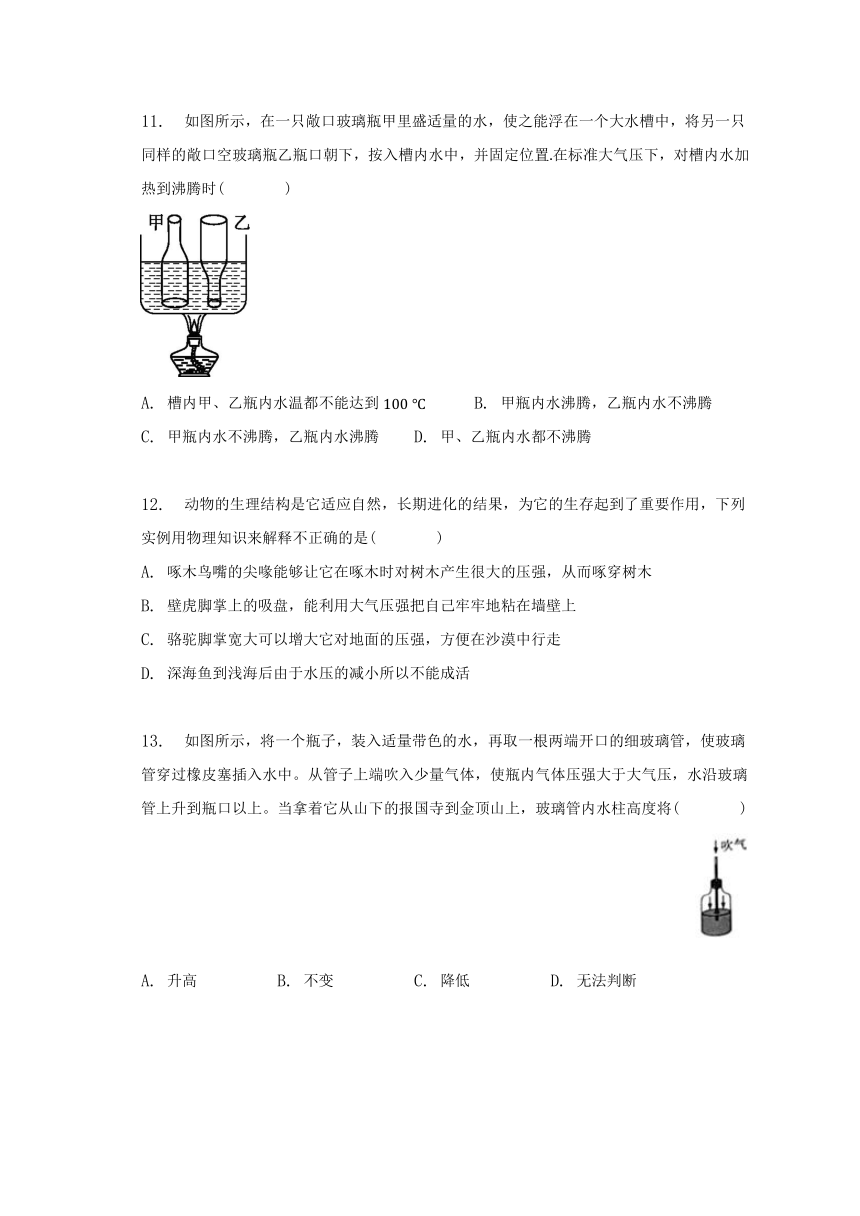 11. 如图所示，在一只敞口玻璃瓶甲里盛适量的水，使之能浮在一个大水槽中，将另一只同样的敞口空玻璃瓶乙瓶口朝下，按入槽内水中，并固定位置.在标准大气压下，对槽内水加热到沸腾时( )

甲 乙

A. 槽内甲、乙瓶内水温都不能达到 100 ℃ B. 甲瓶内水沸腾，乙瓶内水不沸腾
C. 甲瓶内水不沸腾，乙瓶内水沸腾 D. 甲、乙瓶内水都不沸腾

12. 动物的生理结构是它适应自然，长期进化的结果，为它的生存起到了重要作用，下列实例用物理知识来解释不正确的是( )
A. 啄木鸟嘴的尖喙能够让它在啄木时对树木产生很大的压强，从而啄穿树木
B. 壁虎脚掌上的吸盘，能利用大气压强把自己牢牢地粘在墙壁上
C. 骆驼脚掌宽大可以增大它对地面的压强，方便在沙漠中行走
D. 深海鱼到浅海后由于水压的减小所以不能成活

13. 如图所示，将一个瓶子，装入适量带色的水，再取一根两端开口的细玻璃管，使玻璃管穿过橡皮塞插入水中。从管子上端吹入少量气体，使瓶内气体压强大于大气压，水沿玻璃管上升到瓶口以上。当拿着它从山下的报国寺到金顶山上，玻璃管内水柱高度将( )

吹气

A. 升高 B. 不变 C. 降低 D. 无法判断